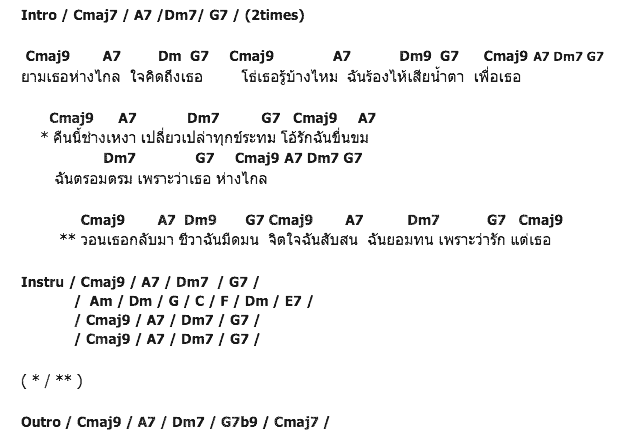 Intro / Cmaj7 / A7 /Dm7/ G7 / (2times)

Cmaj9 A7 Dm G7 Cmaj9 A7 Dm9 G7 Cmaj9 A7 Dm7 G7
ยามเธอห่างไกล ใจคิดถึงเธอ โธ่เธอรู้บ้างไหม ฉันร้องไห้เสียน้ำตา เพื่อเธอ

Cmaj9 A7 Dm7 G7 Cmaj9 A7
* คืนนี้ช่างเหงา เปลี่ยวเปล่าทุกข์ระทม โอ้รักฉันขื่นขม
Dm7 G7 Cmaj9 A7 Dm7 G7
ฉันตรอมตรม เพราะว่าเธอ ห่างไกล

Cmaj9 A7 Dm9 G7 Cmaj9 A7 Dm7 G7 Cmaj9
** วอนเธอกลับมา ชีวาฉันมืดมน จิตใจฉันสับสน ฉันยอมทน เพราะว่ารัก แต่เธอ

Instru / Cmaj9 / A7 / Dm7 / G7 /
/ Am / Dm / G / C / F / Dm / E7 /
/ Cmaj9 / A7 / Dm7 / G7 /
/ Cmaj9 / A7 / Dm7 / G7 /

( * / ** )

Outro / Cmaj9 / A7 / Dm7 / G7b9 / Cmaj7 /